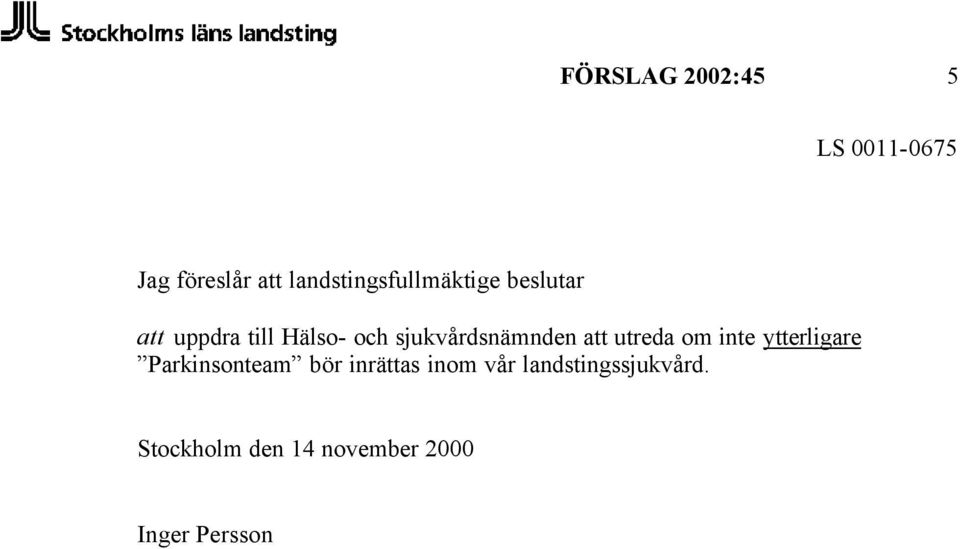 Stockholms läns landsting

FÖRSLAG 2002:45 5

LS 0011-0675

Jag föreslår att landstingsfullmäktige beslutar

att uppdra till Hälso- och sjukvårdsnämnden att utreda om inte ytterligare ”Parkinsonteam” bör inrättas inom vår landstingssjukvård.

Stockholm den 14 november 2000

Inger Persson